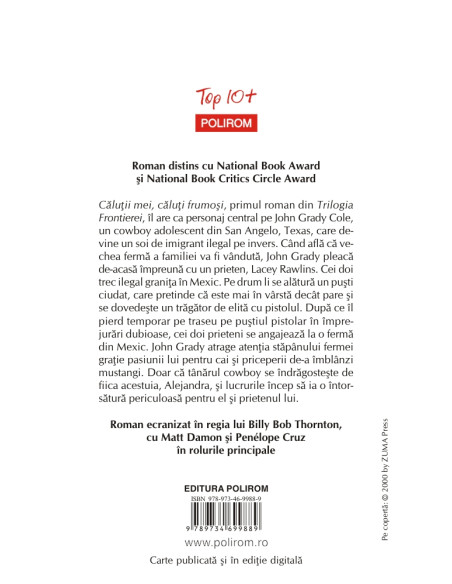 Top 10+
POLIROM

Roman distins cu National Book Award
şi National Book Critics Circle Award

Căluţii mei, căluţi frumoşi, primul roman din Trilogia Frontierei, îl are ca personaj central pe John Grady Cole, un cowboy adolescent din San Angelo, Texas, care devine un soi de imigrant ilegal pe invers. Când află că vechea fermă a familiei va fi vândută, John Grady pleacă de-acasă împreună cu un prieten, Lacey Rawlins. Cei doi trec ilegal graniţa în Mexic. Pe drum li se alătură un puşti ciudat, care pretinde că este mai în vârstă decât pare şi se dovedeşte un trăgător de elită cu pistolul. După ce îl pierd temporar pe traseu pe puştiul pistolar în împrejurări dubioase, cei doi prieteni se angajează la o fermă din Mexic. John Grady atrage atenţia stăpânului fermei graţie pasiunii lui pentru cai şi priceperii de-a îmblânzi mustangi. Doar că tânărul cowboy se îndrăgosteşte de fiica acestuia, Alejandra, şi lucrurile încep să ia o întorsătură periculoasă pentru el şi prietenul lui.

Roman ecranizat în regia lui Billy Bob Thornton, cu Matt Damon şi Penélope Cruz în rolurile principale

EDITURA POLIROM
ISBN 978-973-46-9988-9
9 789734 699889
www.polirom.ro

Carte publicată şi în ediţie digitală

Pe copertă: © 2000 by ZUMA Press